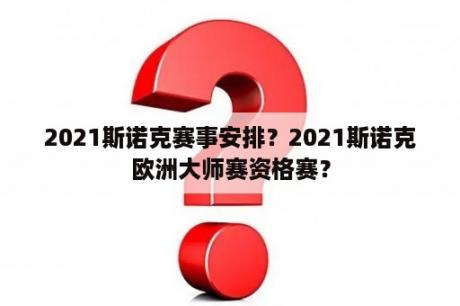 2021斯诺克赛事安排？2021斯诺克欧洲大师赛资格赛？